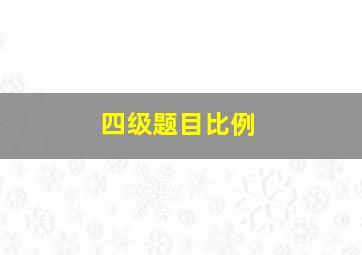 四级题目比例